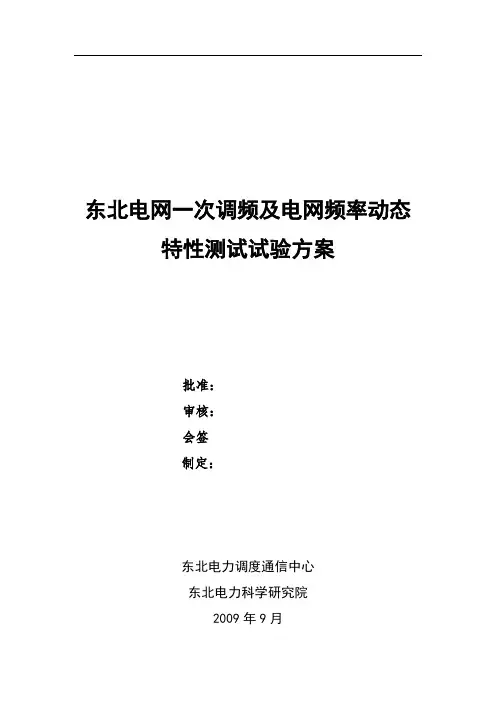 东北电网一次调频及电网频率动态特性测试试验方案

批准：
审核：
会签
制定：

东北电力调度通信中心
东北电力科学研究院
2009 年 9 月